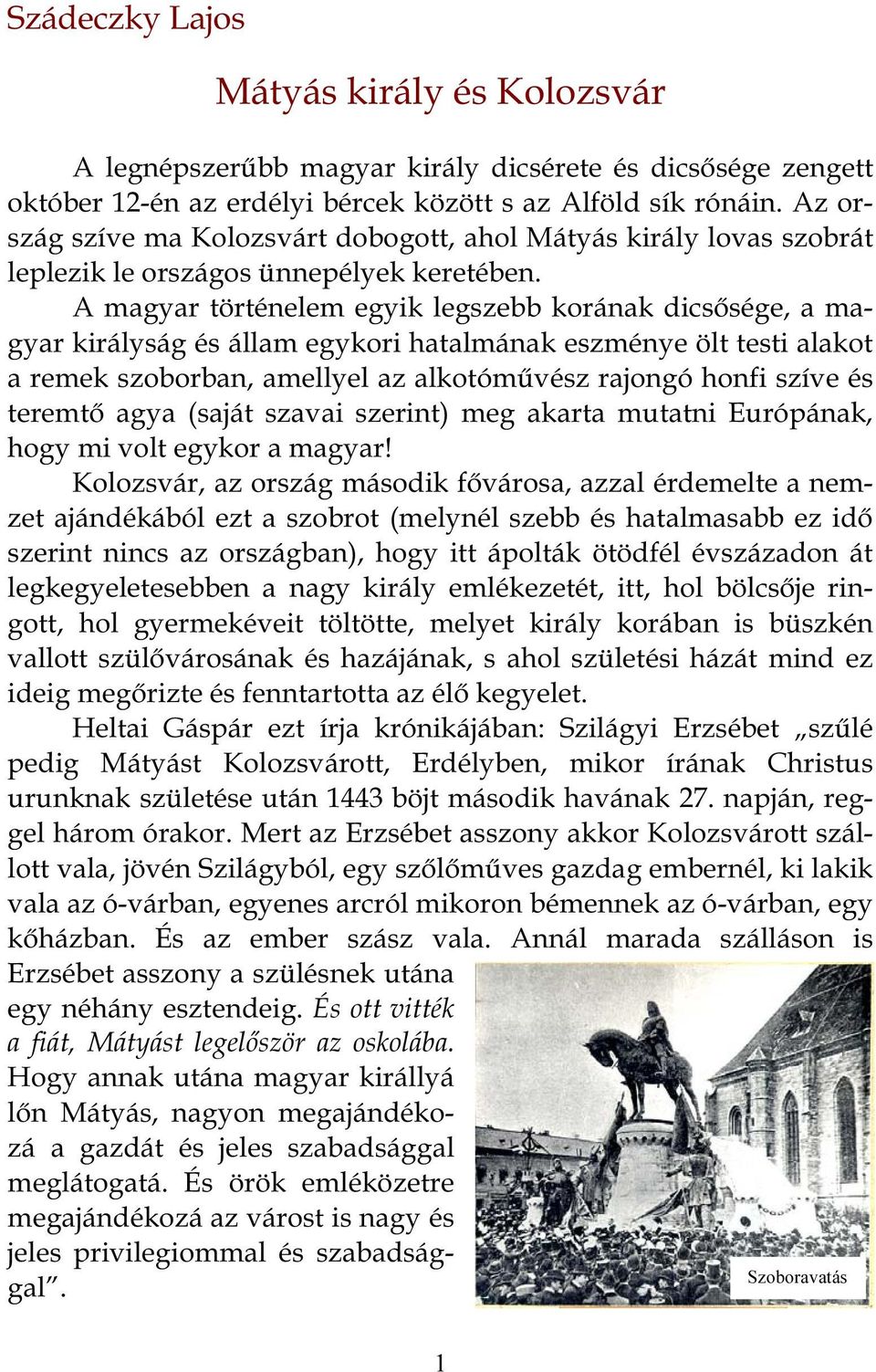 Szádeczky Lajos

Mátyás király és Kolozsvár

A legnépszerűbb magyar király dicsérete és dicsősége zengett október 12-én az erdélyi bércek között s az Alföld sík rónáin. Az ország szíve ma Kolozsvárt dobogott, ahol Mátyás király lovas szobrát leplezik le országos ünnepélyek keretében.

A magyar történelem egyik legszebb korának dicsősége, a magyar királyság és állam egykori hatalmának eszménye ölt testi alakot a remek szoborban, amellyel az alkotóművész rajongó honfi szíve és teremtő agya (saját szavai szerint) meg akarta mutatni Európának, hogy mi volt egykor a magyar!

Kolozsvár, az ország második fővárosa, azzal érdemelte a nemzet ajándékából ezt a szobrot (melynél szebb és hatalmasabb ez idő szerint nincs az országban), hogy itt ápolták ötödfél évszázadon át legkegyeletesebben a nagy király emlékezetét, itt, hol bölcsője ringott, hol gyermekéveit töltötte, melyet király korában is büszkén vallott szülővárosának és hazájának, s ahol születési házát mind ez ideig megőrizte és fenntartotta az élő kegyelet.

Heltai Gáspár ezt írja krónikájában: Szilágyi Erzsébet „szűlé pedig Mátyást Kolozsvárott, Erdélyben, mikor írának Christus urunknak születése után 1443 böjt második havának 27. napján, reggel három órakor. Mert az Erzsébet asszony akkor Kolozsvárott szállott vala, jövén Szilágyból, egy szőlőműves gazdag embernél, ki lakik vala az ó-várban, egyenes arcról mikoron bémennek az ó-várban, egy kőházban. És az ember szász vala. Annál marada szálláson is Erzsébet asszony a szülésnek utána egy néhány esztendeig. És ott vitték a fiát, Mátyást legelőször az oskolába. Hogy annak utána magyar királlyá lőn Mátyás, nagyon megajándékozá a gazdát és jeles szabadsággal meglátogatá. És örök emléközetre megajándékozá az várost is nagy és jeles privilegiommal és szabadsággal”.

Szoboravatás

1